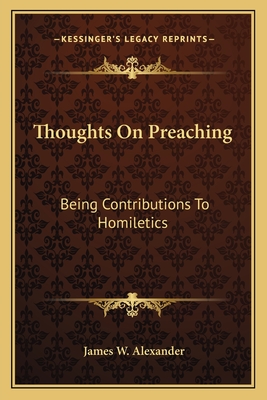 —KESSINGER'S LEGACY REPRINTS—

Thoughts On Preaching

Being Contributions To Homiletics

James W. Alexander